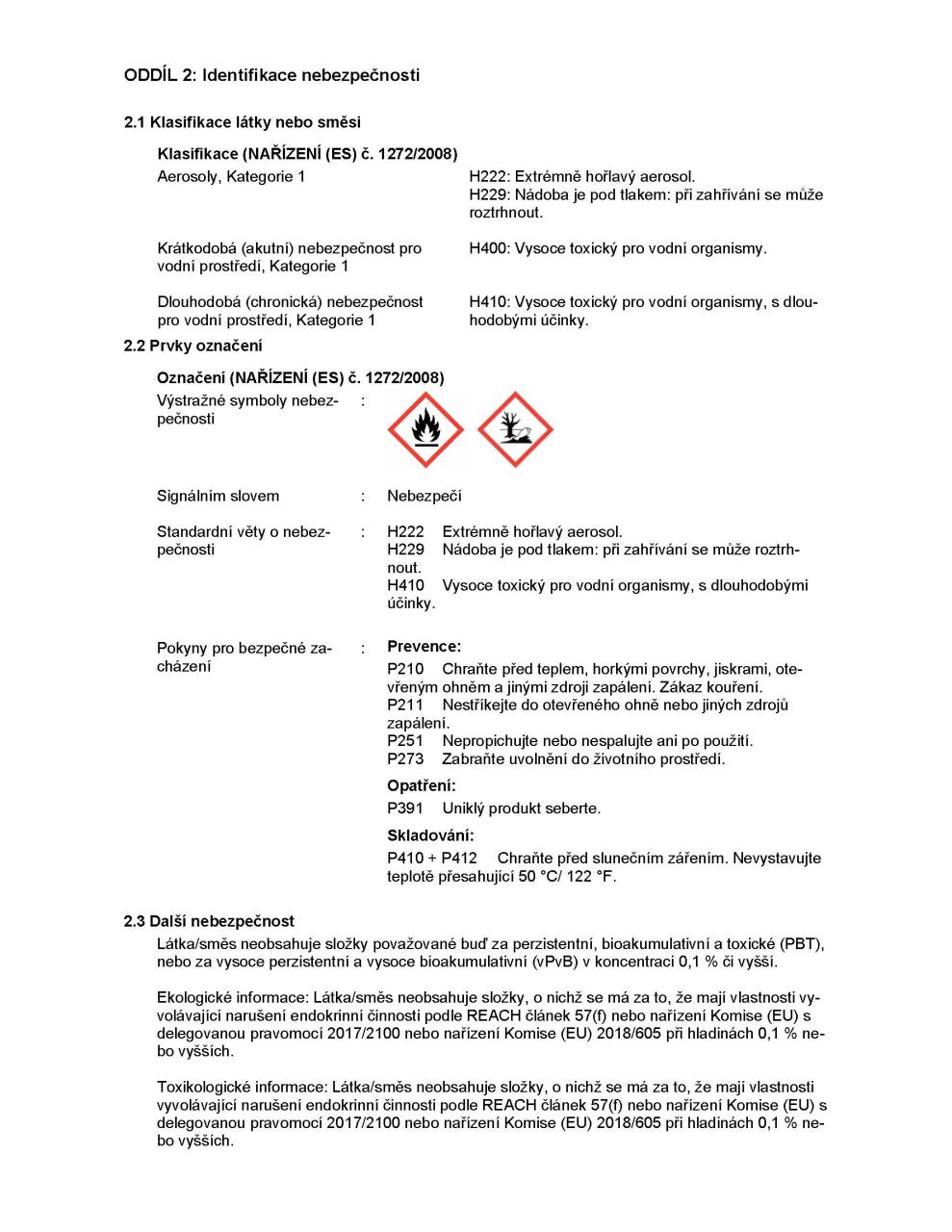 ODDÍL 2: Identifikace nebezpečnosti

2.1 Klasifikace látky nebo směsi

Klasifikace (NAŘÍZENÍ (ES) č. 1272/2008)

Aerosoly, Kategorie 1

H222: Extrémně hořlavý aerosol.
H229: Nádoba je pod tlakem: při zahřívání se může roztrhnout.

Krátkodobá (akutní) nebezpečnost pro vodní prostředí, Kategorie 1

H400: Vysoce toxický pro vodní organismy.

Dlouhodobá (chronická) nebezpečnost pro vodní prostředí, Kategorie 1

H410: Vysoce toxický pro vodní organismy, s dlouhodobými účinky.

2.2 Prvky označení

Označení (NAŘÍZENÍ (ES) č. 1272/2008)

Výstražné symboly nebezpečnosti :

Signálním slovem : Nebezpečí

Standardní věty o nebezpečnosti : H222 Extrémně hořlavý aerosol.
H229 Nádoba je pod tlakem: při zahřívání se může roztrhnout.
H410 Vysoce toxický pro vodní organismy, s dlouhodobými účinky.

Pokyny pro bezpečné zacházení : Prevence:
P210 Chraňte před teplem, horkými povrchy, jiskrami, otevřeným ohněm a jinými zdroji zapálení. Zákaz kouření.
P211 Nestříkejte do otevřeného ohně nebo jiných zdrojů zapálení.
P251 Nepropichujte nebo nespalujte ani po použití.
P273 Zabraňte uvolnění do životního prostředí.

Opatření:
P391 Uniklý produkt seberte.

Skladování:
P410 + P412 Chraňte před slunečním zářením. Nevystavujte teplotě přesahující 50 °C/ 122 °F.

2.3 Další nebezpečnost

Látka/směs neobsahuje složky považované buď za perzistentní, bioakumulativní a toxické (PBT), nebo za vysoce perzistentní a vysoce bioakumulativní (vPvB) v koncentraci 0,1 % či vyšší.

Ekologické informace: Látka/směs neobsahuje složky, o nichž se má za to, že mají vlastnosti vyvolávající narušení endokrinní činnosti podle REACH článek 57(f) nebo nařízení Komise (EU) s delegovanou pravomocí 2017/2100 nebo nařízení Komise (EU) 2018/605 při hladinách 0,1 % nebo vyšších.

Toxikologické informace: Látka/směs neobsahuje složky, o nichž se má za to, že mají vlastnosti vyvolávající narušení endokrinní činnosti podle REACH článek 57(f) nebo nařízení Komise (EU) s delegovanou pravomocí 2017/2100 nebo nařízení Komise (EU) 2018/605 při hladinách 0,1 % nebo vyšších.